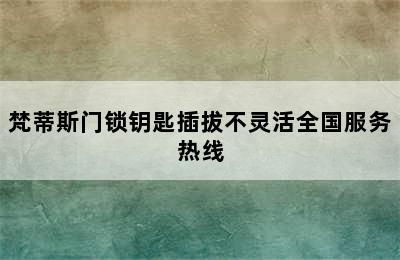 梵蒂斯门锁钥匙插拔不灵活全国服务热线